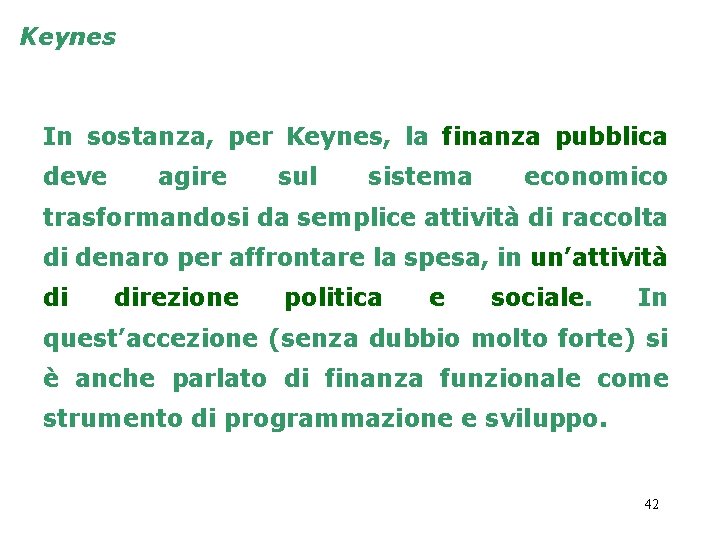 Keynes

In sostanza, per Keynes, la finanza pubblica deve agire sul sistema economico trasformandosi da semplice attività di raccolta di denaro per affrontare la spesa, in un'attività di direzione politica e sociale. In quest'accezione (senza dubbio molto forte) si è anche parlato di finanza funzionale come strumento di programmazione e sviluppo.

42